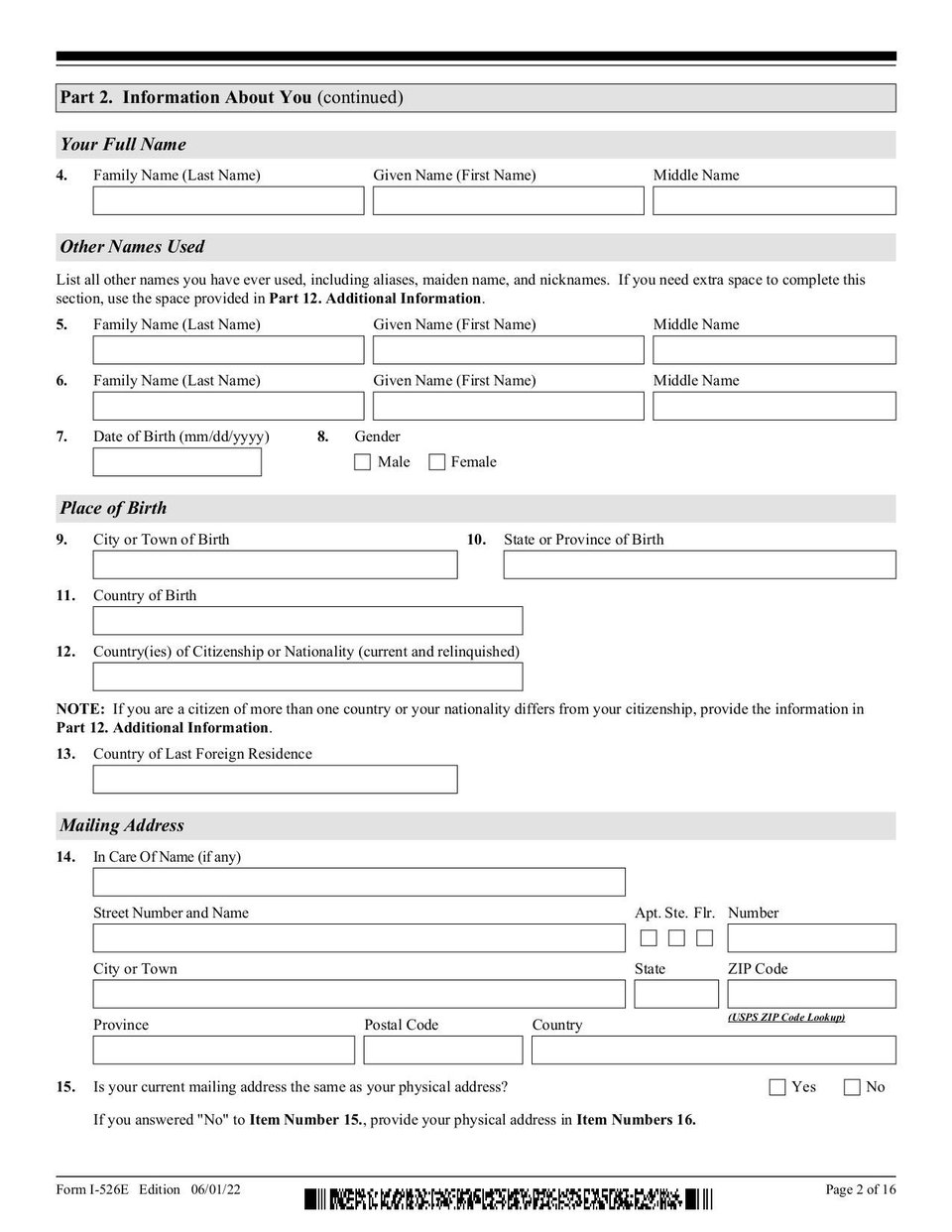 Part 2. Information About You (continued)

Your Full Name

4. Family Name (Last Name) Given Name (First Name) Middle Name

Other Names Used

List all other names you have ever used, including aliases, maiden name, and nicknames. If you need extra space to complete this section, use the space provided in Part 12. Additional Information.

5. Family Name (Last Name) Given Name (First Name) Middle Name

6. Family Name (Last Name) Given Name (First Name) Middle Name

7. Date of Birth (mm/dd/yyyy)

8. Gender
☐ Male ☐ Female

Place of Birth

9. City or Town of Birth

10. State or Province of Birth

11. Country of Birth

12. Country(ies) of Citizenship or Nationality (current and relinquished)

NOTE: If you are a citizen of more than one country or your nationality differs from your citizenship, provide the information in Part 12. Additional Information.

13. Country of Last Foreign Residence

Mailing Address

14. In Care Of Name (if any)

Street Number and Name

Apt. Ste. Flr. Number
☐ ☐ ☐

City or Town

State

ZIP Code

(USPS ZIP Code Lookup)

Province

Postal Code

Country

15. Is your current mailing address the same as your physical address? ☐ Yes ☐ No

If you answered "No" to Item Number 15., provide your physical address in Item Numbers 16.

Form I-526E Edition 06/01/22

Page 2 of 16